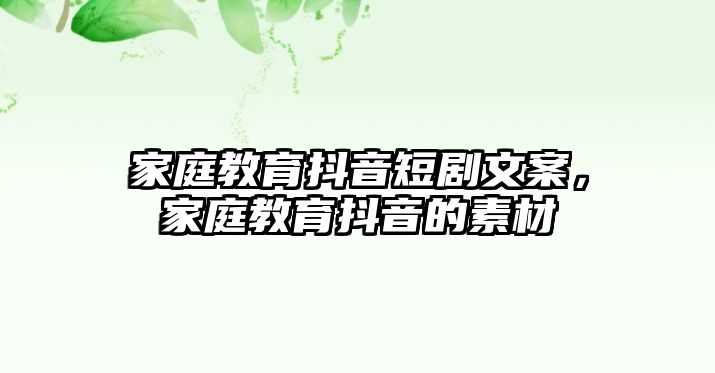 家庭教育抖音短剧文案，家庭教育抖音的素材